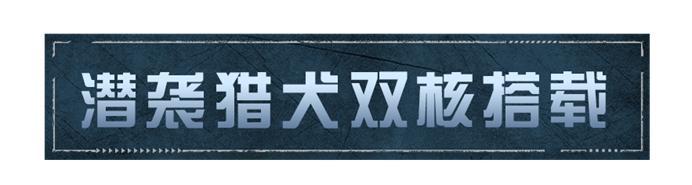 潜袭猎犬双核搭载